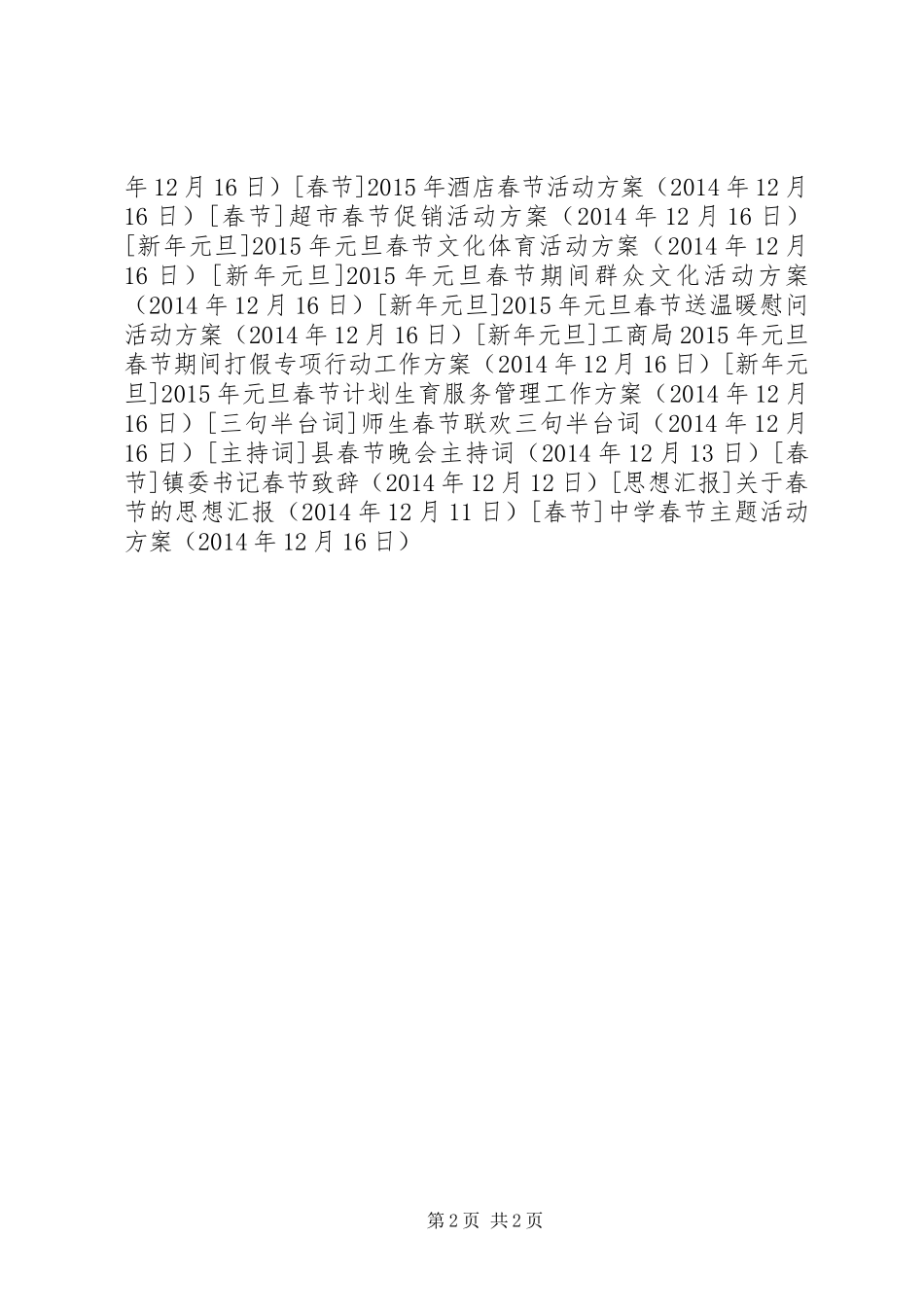 年12月16日）[春节]2015年酒店春节活动方案（2014年12月16日）[春节]超市春节促销活动方案（2014年12月16日）[新年元旦]2015年元旦春节文化体育活动方案（2014年12月16日）[新年元旦]2015年元旦春节期间群众文化活动方案（2014年12月16日）[新年元旦]2015年元旦春节送温暖慰问活动方案（2014年12月16日）[新年元旦]工商局2015年元旦春节期间打假专项行动工作方案（2014年12月16日）[新年元旦]2015年元旦春节计划生育服务管理工作方案（2014年12月16日）[三句半台词]师生春节联欢三句半台词（2014年12月16日）[主持词]县春节晚会主持词（2014年12月13日）[春节]镇委书记春节致辞（2014年12月12日）[思想汇报]关于春节的思想汇报（2014年12月11日）[春节]中学春节主题活动方案（2014年12月16日）

第2页 共2页